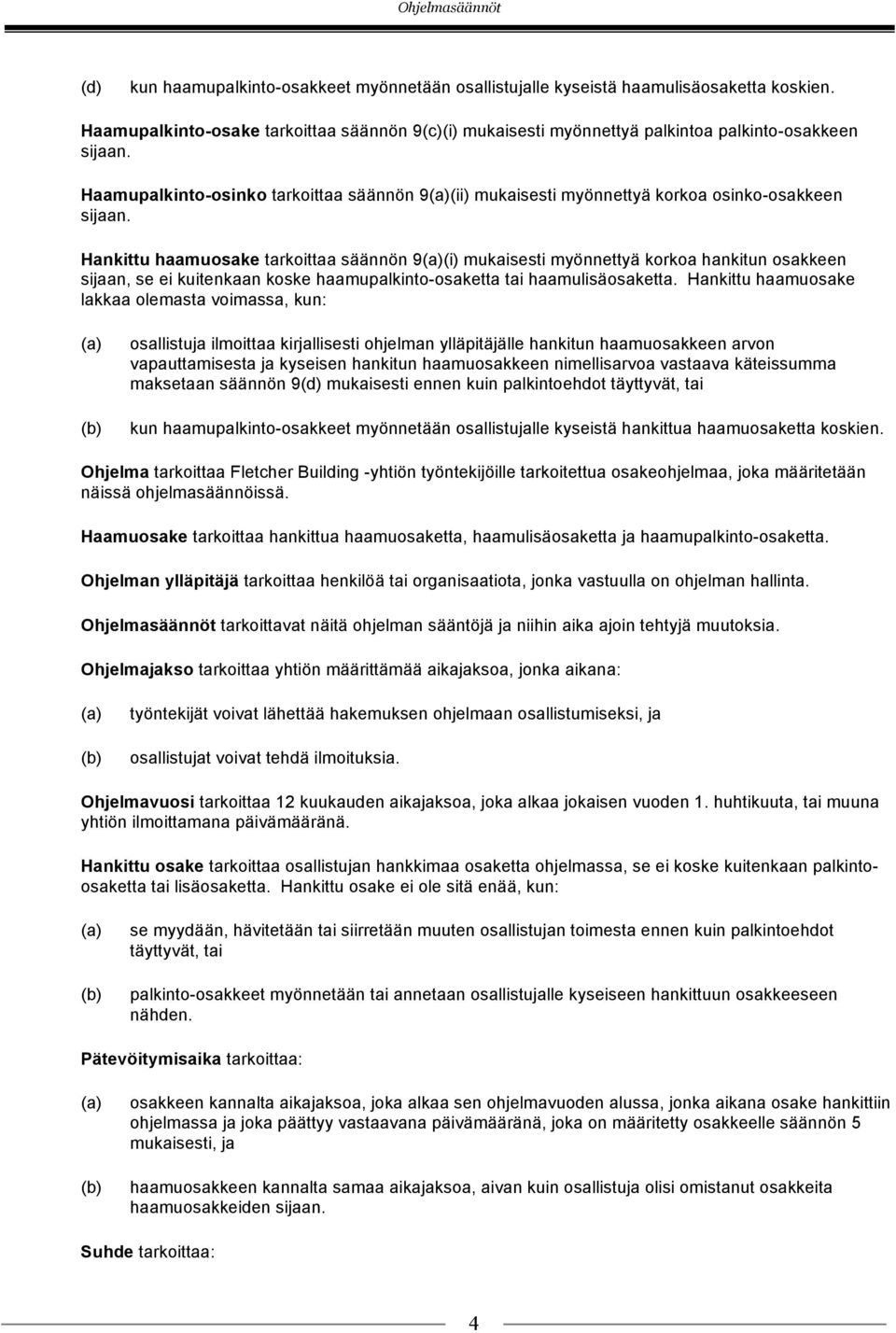 Ohjelmasäännöt

(d) kun haamupalkinto-osakkeet myönnetään osallistujalle kyseistä haamulisäosaketta koskien.

Haamupalkinto-osake tarkoittaa säännön 9(c)(i) mukaisesti myönnettyä palkintoa palkinto-osakkeen sijaan.

Haamupalkinto-osinko tarkoittaa säännön 9(a)(ii) mukaisesti myönnettyä korkoa osinko-osakkeen sijaan.

Hankittu haamuosake tarkoittaa säännön 9(a)(i) mukaisesti myönnettyä korkoa hankitun osakkeen sijaan, se ei kuitenkaan koske haamupalkinto-osaketta tai haamulisäosaketta. Hankittu haamuosake lakkaa olemasta voimassa, kun:

(a) osallistuja ilmoittaa kirjallisesti ohjelman ylläpitäjälle hankitun haamuosakkeen arvon vapauttamisesta ja kyseisen hankitun haamuosakkeen nimellisarvoa vastaava käteissumma maksetaan säännön 9(d) mukaisesti ennen kuin palkintoehdot täyttyvät, tai

(b) kun haamupalkinto-osakkeet myönnetään osallistujalle kyseistä hankittua haamuosaketta koskien.

Ohjelma tarkoittaa Fletcher Building -yhtiön työntekijöille tarkoitettua osakeohjelmaa, joka määritetään näissä ohjelmasäännöissä.

Haamuosake tarkoittaa hankittua haamuosaketta, haamulisäosaketta ja haamupalkinto-osaketta.

Ohjelman ylläpitäjä tarkoittaa henkilöä tai organisaatiota, jonka vastuulla on ohjelman hallinta.

Ohjelmasäännöt tarkoittavat näitä ohjelman sääntöjä ja niihin aika ajoin tehtyjä muutoksia.

Ohjelmajakso tarkoittaa yhtiön määrittämää aikajaksoa, jonka aikana:

(a) työntekijät voivat lähettää hakemuksen ohjelmaan osallistumiseksi, ja

(b) osallistujat voivat tehdä ilmoituksia.

Ohjelmavuosi tarkoittaa 12 kuukauden aikajaksoa, joka alkaa jokaisen vuoden 1. huhtikuuta, tai muuna yhtiön ilmoittamana päivämääränä.

Hankittu osake tarkoittaa osallistujan hankkimaa osaketta ohjelmassa, se ei koske kuitenkaan palkinto-osaketta tai lisäosaketta. Hankittu osake ei ole sitä enää, kun:

(a) se myydään, hävitetään tai siirretään muuten osallistujan toimesta ennen kuin palkintoehdot täyttyvät, tai

(b) palkinto-osakkeet myönnetään tai annetaan osallistujalle kyseiseen hankittuun osakkeeseen nähden.

Pätevöitymisaika tarkoittaa:

(a) osakkeen kannalta aikajaksoa, joka alkaa sen ohjelmavuoden alussa, jonka aikana osake hankittiin ohjelmassa ja joka päättyy vastaavana päivämääränä, joka on määritetty osakkeelle säännön 5 mukaisesti, ja

(b) haamuosakkeen kannalta samaa aikajaksoa, aivan kuin osallistuja olisi omistanut osakkeita haamuosakkeiden sijaan.

Suhde tarkoittaa:

4